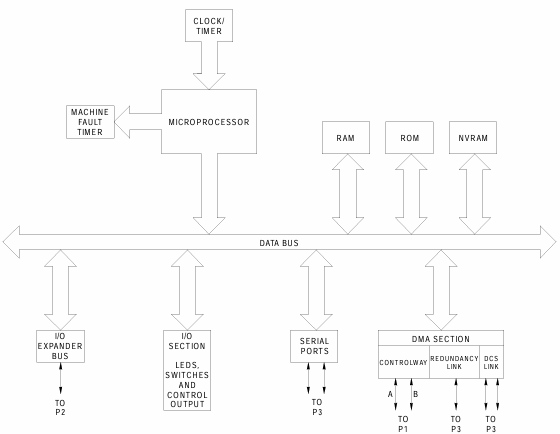 CLOCK/ TIMER

MACHINE FAULT TIMER

MICROPROCESSOR

RAM

ROM

NVRAM

DATA BUS

I/O EXPANDER BUS

TO P2

I/O SECTION

LEDS, SWITCHES AND CONTROL OUTPUT

SERIAL PORTS

TO P3

DMA SECTION

CONTROLWAY

REDUNDANCY LINK

DCS LINK

A

B

TO P1

TO P3

TO P3